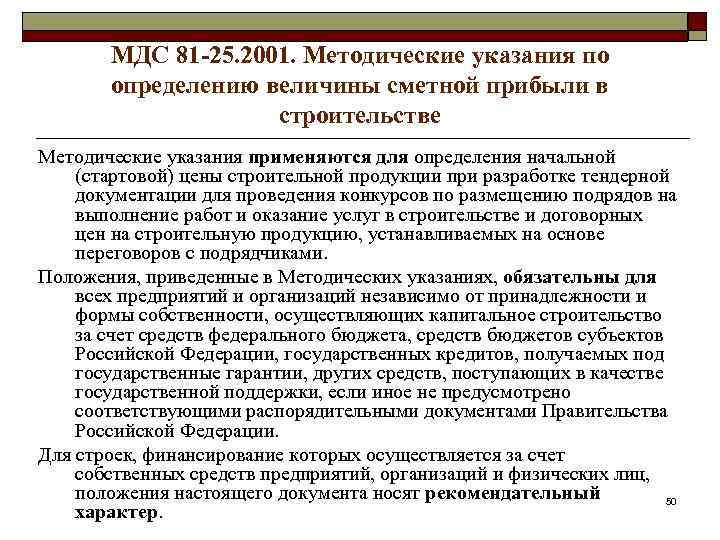 МДС 81-25.2001. Методические указания по определению величины сметной прибыли в строительстве

Методические указания применяются для определения начальной (стартовой) цены строительной продукции при разработке тендерной документации для проведения конкурсов по размещению подрядов на выполнение работ и оказание услуг в строительстве и договорных цен на строительную продукцию, устанавливаемых на основе переговоров с подрядчиками.

Положения, приведенные в Методических указаниях, обязательны для всех предприятий и организаций независимо от принадлежности и формы собственности, осуществляющих капитальное строительство за счет средств федерального бюджета, средств бюджетов субъектов Российской Федерации, государственных кредитов, получаемых под государственные гарантии, других средств, поступающих в качестве государственной поддержки, если иное не предусмотрено соответствующими распорядительными документами Правительства Российской Федерации.

Для строек, финансирование которых осуществляется за счет собственных средств предприятий, организаций и физических лиц, положения настоящего документа носят рекомендательный характер.

50